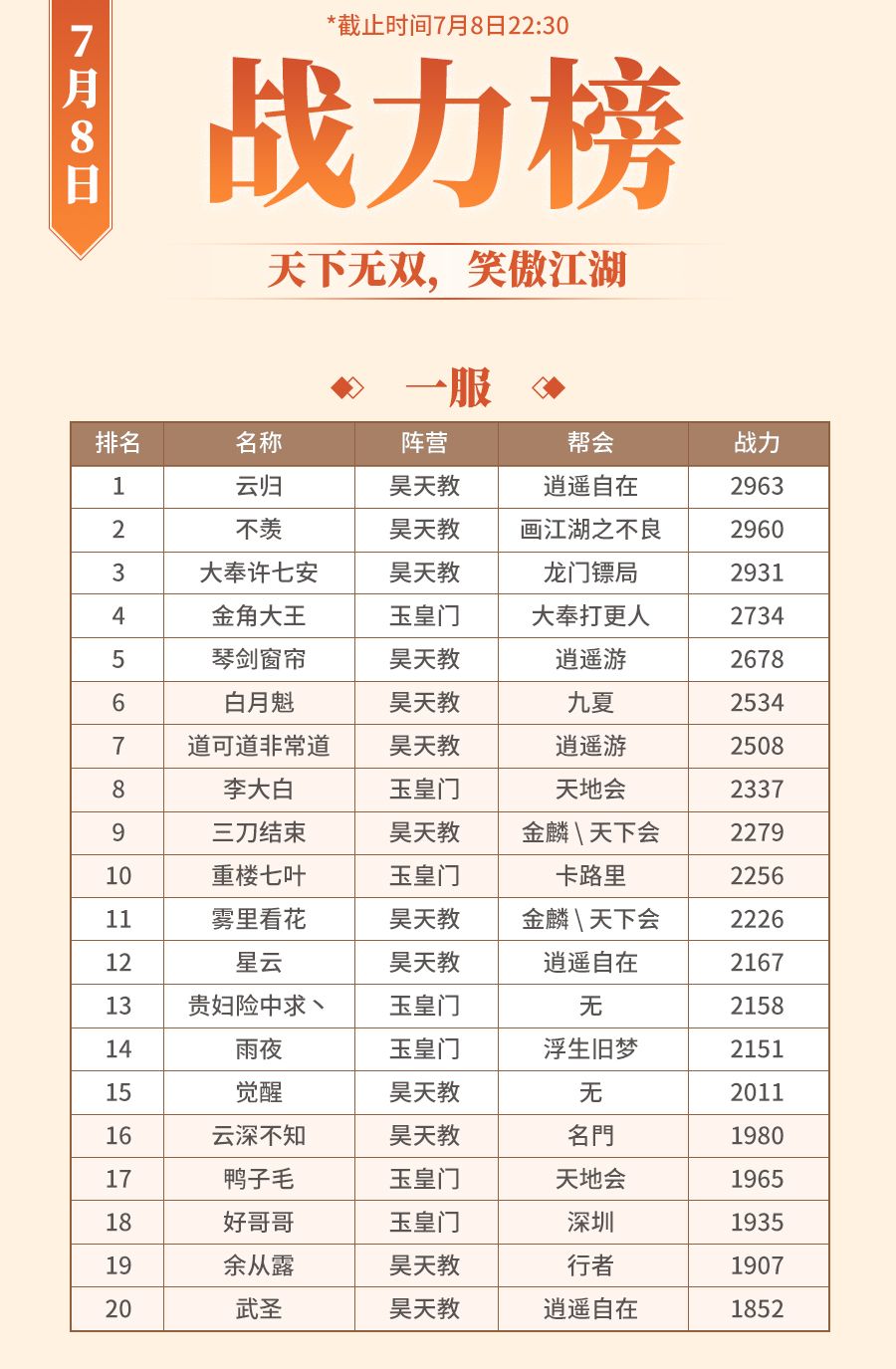 7月8日

*截止时间7月8日22:30

战力榜

天下无双，笑傲江湖

一服

| 排名 | 名称 | 阵营 | 帮会 | 战力 |
|---|---|---|---|---|
| 1 | 云归 | 昊天教 | 逍遥自在 | 2963 |
| 2 | 不羡 | 昊天教 | 画江湖之不良 | 2960 |
| 3 | 大奉许七安 | 昊天教 | 龙门镖局 | 2931 |
| 4 | 金角大王 | 玉皇门 | 大奉打更人 | 2734 |
| 5 | 琴剑窗帘 | 昊天教 | 逍遥游 | 2678 |
| 6 | 白月魁 | 昊天教 | 九夏 | 2534 |
| 7 | 道可道非常道 | 昊天教 | 逍遥游 | 2508 |
| 8 | 李大白 | 玉皇门 | 天地会 | 2337 |
| 9 | 三刀结束 | 昊天教 | 金麟\天下会 | 2279 |
| 10 | 重楼七叶 | 玉皇门 | 卡路里 | 2256 |
| 11 | 雾里看花 | 昊天教 | 金麟\天下会 | 2226 |
| 12 | 星云 | 昊天教 | 逍遥自在 | 2167 |
| 13 | 贵妇险中求丶 | 玉皇门 | 无 | 2158 |
| 14 | 雨夜 | 玉皇门 | 浮生旧梦 | 2151 |
| 15 | 觉醒 | 昊天教 | 无 | 2011 |
| 16 | 云深不知 | 昊天教 | 名門 | 1980 |
| 17 | 鸭子毛 | 玉皇门 | 天地会 | 1965 |
| 18 | 好哥哥 | 玉皇门 | 深圳 | 1935 |
| 19 | 余从露 | 昊天教 | 行者 | 1907 |
| 20 | 武圣 | 昊天教 | 逍遥自在 | 1852 |